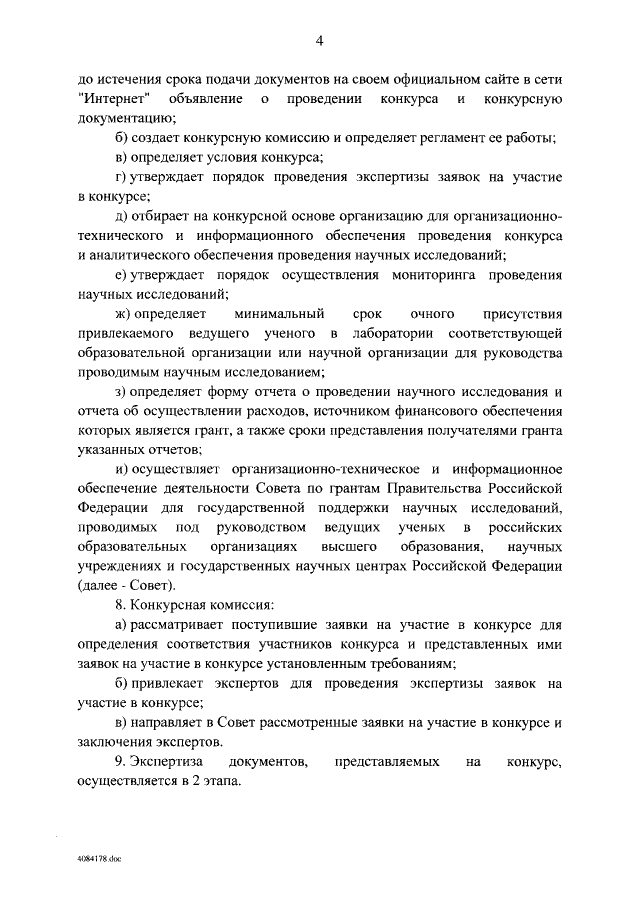 4

до истечения срока подачи документов на своем официальном сайте в сети "Интернет" объявление о проведении конкурса и конкурсную документацию;

б) создает конкурсную комиссию и определяет регламент ее работы;

в) определяет условия конкурса;

г) утверждает порядок проведения экспертизы заявок на участие в конкурсе;

д) отбирает на конкурсной основе организацию для организационно-технического и информационного обеспечения проведения конкурса и аналитического обеспечения проведения научных исследований;

е) утверждает порядок осуществления мониторинга проведения научных исследований;

ж) определяет минимальный срок очного присутствия привлекаемого ведущего ученого в лаборатории соответствующей образовательной организации или научной организации для руководства проводимым научным исследованием;

з) определяет форму отчета о проведении научного исследования и отчета об осуществлении расходов, источником финансового обеспечения которых является грант, а также сроки представления получателями гранта указанных отчетов;

и) осуществляет организационно-техническое и информационное обеспечение деятельности Совета по грантам Правительства Российской Федерации для государственной поддержки научных исследований, проводимых под руководством ведущих ученых в российских образовательных организациях высшего образования, научных учреждениях и государственных научных центрах Российской Федерации (далее - Совет).

8. Конкурсная комиссия:

а) рассматривает поступившие заявки на участие в конкурсе для определения соответствия участников конкурса и представленных ими заявок на участие в конкурсе установленным требованиям;

б) привлекает экспертов для проведения экспертизы заявок на участие в конкурсе;

в) направляет в Совет рассмотренные заявки на участие в конкурсе и заключения экспертов.

9. Экспертиза документов, представляемых на конкурс, осуществляется в 2 этапа.

4084178.doc